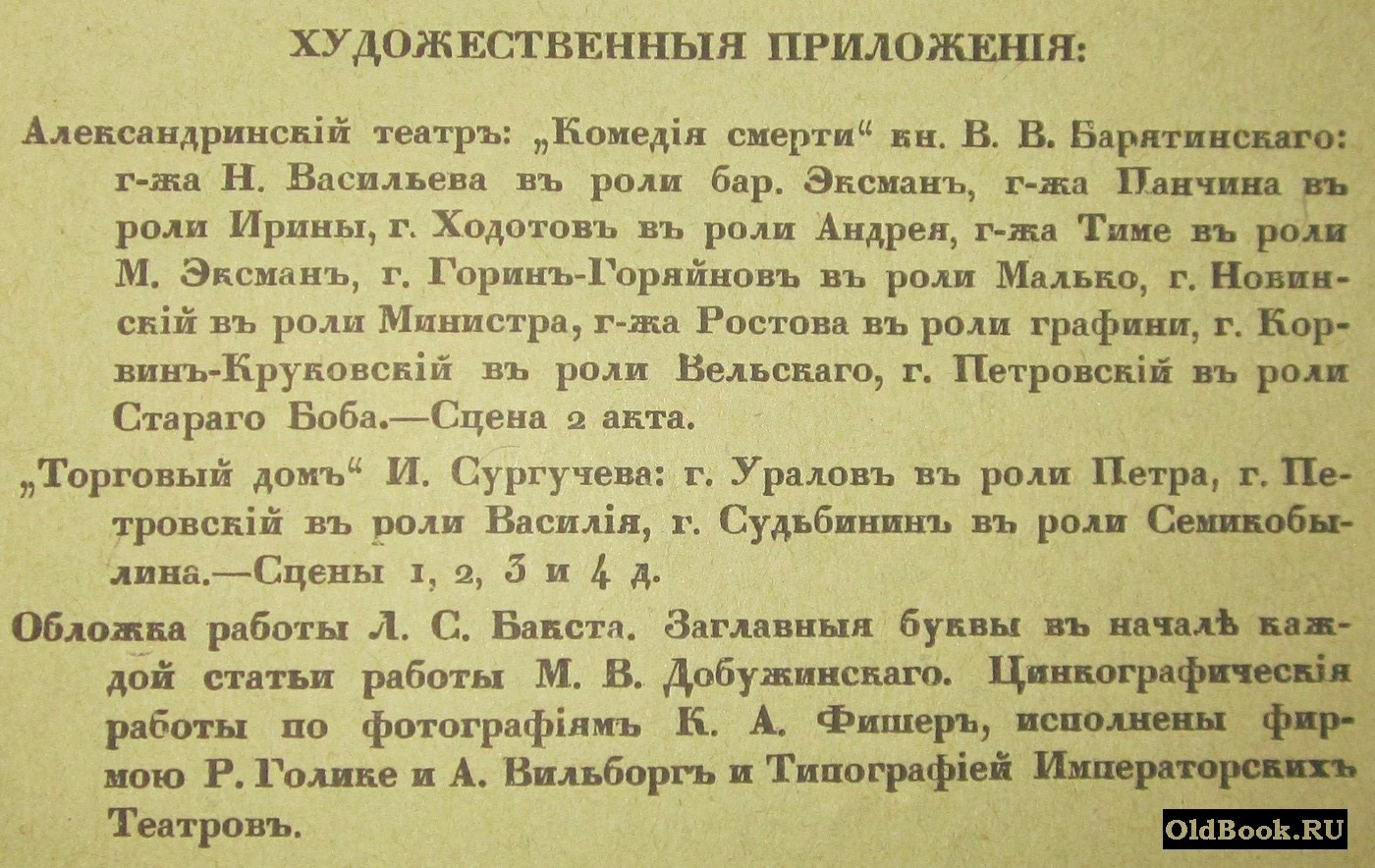 ХУДОЖЕСТВЕННЫЯ ПРИЛОЖЕНІЯ:

Александринскій театръ: „Комедія смерти“ кн. В. В. Барятинскаго: г-жа Н. Васильева въ роли бар. Эксманъ, г-жа Панчина въ роли Ирины, г. Ходотовъ въ роли Андрея, г-жа Тиме въ роли М. Эксманъ, г. Горинъ-Горяйновъ въ роли Малько, г. Новинскій въ роли Министра, г-жа Ростова въ роли графини, г. Корвинъ-Круковскій въ роли Вельскаго, г. Петровскій въ роли Стараго Боба.—Сцена 2 акта.

„Торговый домъ“ И. Сургучева: г. Ураловъ въ роли Петра, г. Петровскій въ роли Василія, г. Судьбининъ въ роли Семикобылина.—Сцены 1, 2, 3 и 4 д.

Обложка работы Л. С. Бакста. Заглавныя буквы въ началѣ каждой статьи работы М. В. Добужинскаго. Цинкографическія работы по фотографіямъ К. А. Фишеръ, исполнены фирмою Р. Голике и А. Вильборгъ и Типографіей Императорскихъ Театровъ.

OldBook.RU